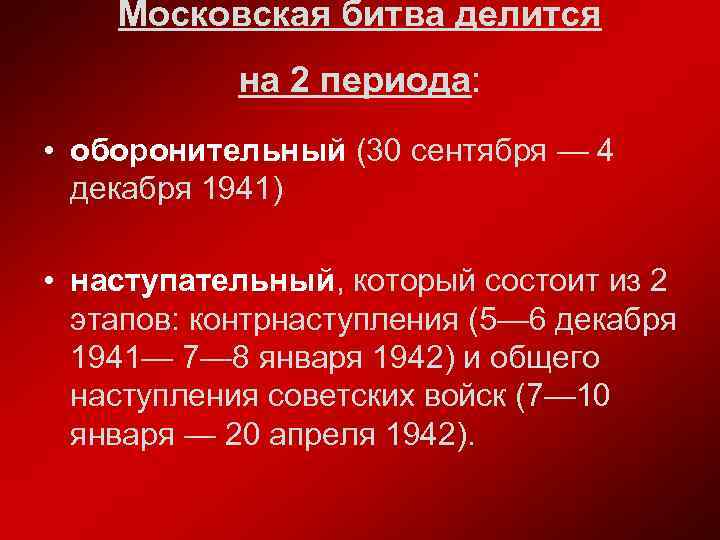 Московская битва делится

на 2 периода:

• оборонительный (30 сентября — 4 декабря 1941)

• наступательный, который состоит из 2 этапов: контрнаступления (5—6 декабря 1941— 7—8 января 1942) и общего наступления советских войск (7—10 января — 20 апреля 1942).